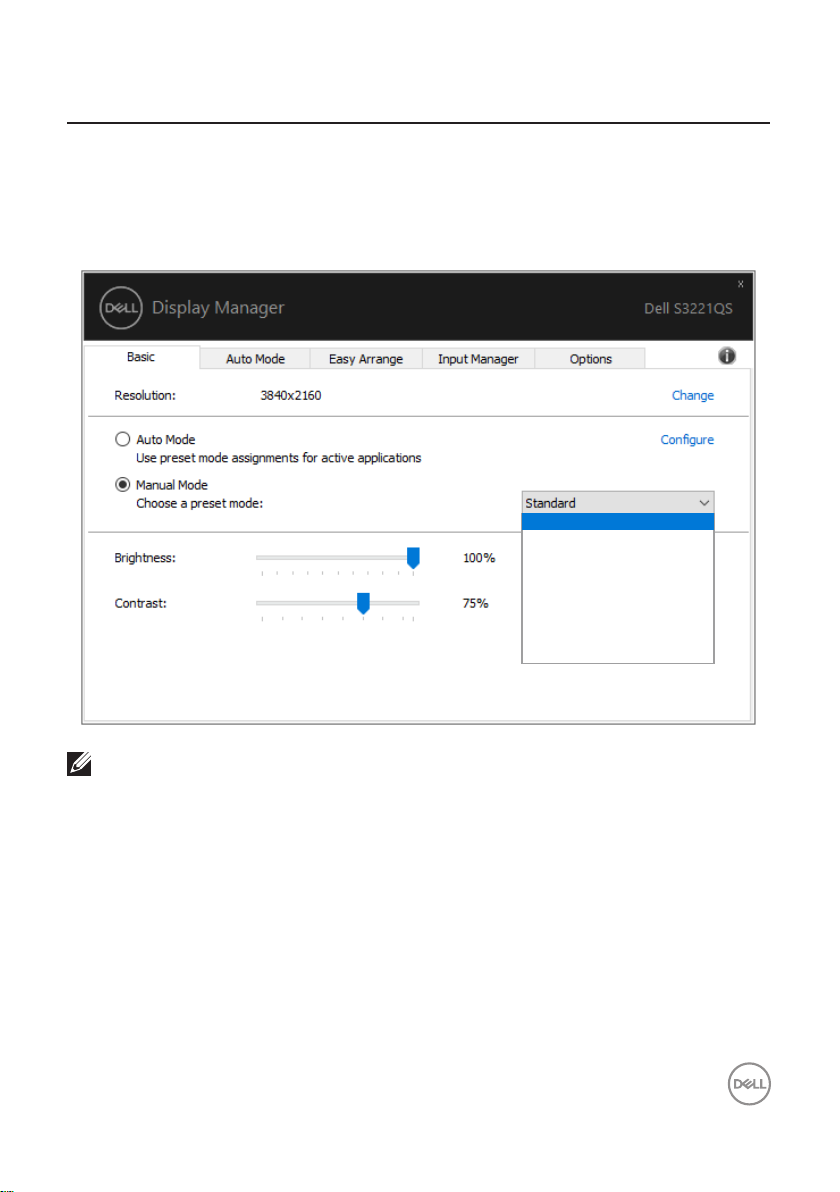 DELL Display Manager

Dell S3221QS

x

Basic

Auto Mode

Easy Arrange

Input Manager

Options

Resolution: 3840x2160

Change

Auto Mode

Use preset mode assignments for active applications

Configure

Manual Mode

Choose a preset mode:

Standard

Brightness: 100%

Contrast: 75%

DELL